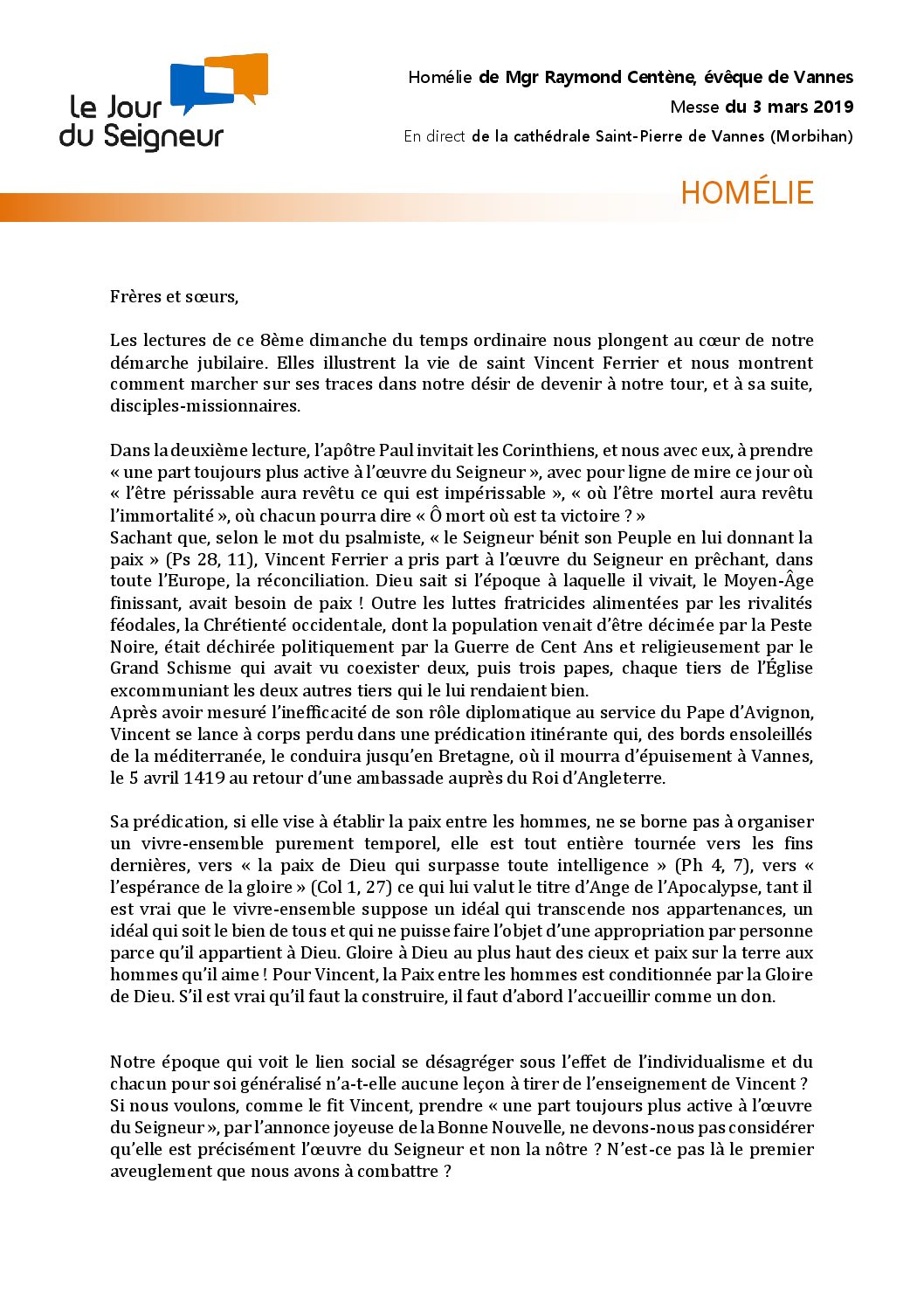 le Jour du Seigneur

Homélie de Mgr Raymond Centène, évêque de Vannes
Messe du 3 mars 2019
En direct de la cathédrale Saint-Pierre de Vannes (Morbihan)

HOMÉLIE

Frères et sœurs,

Les lectures de ce 8ème dimanche du temps ordinaire nous plongent au cœur de notre démarche jubilaire. Elles illustrent la vie de saint Vincent Ferrier et nous montrent comment marcher sur ses traces dans notre désir de devenir à notre tour, et à sa suite, disciples-missionnaires.

Dans la deuxième lecture, l'apôtre Paul invitait les Corinthiens, et nous avec eux, à prendre « une part toujours plus active à l'œuvre du Seigneur », avec pour ligne de mire ce jour où « l'être périssable aura revêtu ce qui est impérissable », « où l'être mortel aura revêtu l'immortalité », où chacun pourra dire « Ô mort où est ta victoire ? »
Sachant que, selon le mot du psalmiste, « le Seigneur bénit son Peuple en lui donnant la paix » (Ps 28, 11), Vincent Ferrier a pris part à l'œuvre du Seigneur en prêchant, dans toute l'Europe, la réconciliation. Dieu sait si l'époque à laquelle il vivait, le Moyen-Âge finissant, avait besoin de paix ! Outre les luttes fratricides alimentées par les rivalités féodales, la Chrétienté occidentale, dont la population venait d'être décimée par la Peste Noire, était déchirée politiquement par la Guerre de Cent Ans et religieusement par le Grand Schisme qui avait vu coexister deux, puis trois papes, chaque tiers de l'Église excommuniant les deux autres tiers qui le lui rendaient bien.
Après avoir mesuré l'inefficacité de son rôle diplomatique au service du Pape d'Avignon, Vincent se lance à corps perdu dans une prédication itinérante qui, des bords ensoleillés de la méditerranée, le conduira jusqu'en Bretagne, où il mourra d'épuisement à Vannes, le 5 avril 1419 au retour d'une ambassade auprès du Roi d'Angleterre.

Sa prédication, si elle vise à établir la paix entre les hommes, ne se borne pas à organiser un vivre-ensemble purement temporel, elle est tout entière tournée vers les fins dernières, vers « la paix de Dieu qui surpasse toute intelligence » (Ph 4, 7), vers « l'espérance de la gloire » (Col 1, 27) ce qui lui valut le titre d'Ange de l'Apocalypse, tant il est vrai que le vivre-ensemble suppose un idéal qui transcende nos appartenances, un idéal qui soit le bien de tous et qui ne puisse faire l'objet d'une appropriation par personne parce qu'il appartient à Dieu. Gloire à Dieu au plus haut des cieux et paix sur la terre aux hommes qu'il aime ! Pour Vincent, la Paix entre les hommes est conditionnée par la Gloire de Dieu. S'il est vrai qu'il faut la construire, il faut d'abord l'accueillir comme un don.

Notre époque qui voit le lien social se désagréger sous l'effet de l'individualisme et du chacun pour soi généralisé n'a-t-elle aucune leçon à tirer de l'enseignement de Vincent ?
Si nous voulons, comme le fit Vincent, prendre « une part toujours plus active à l'œuvre du Seigneur », par l'annonce joyeuse de la Bonne Nouvelle, ne devons-nous pas considérer qu'elle est précisément l'œuvre du Seigneur et non la nôtre ? N'est-ce pas là le premier aveuglement que nous avons à combattre ?